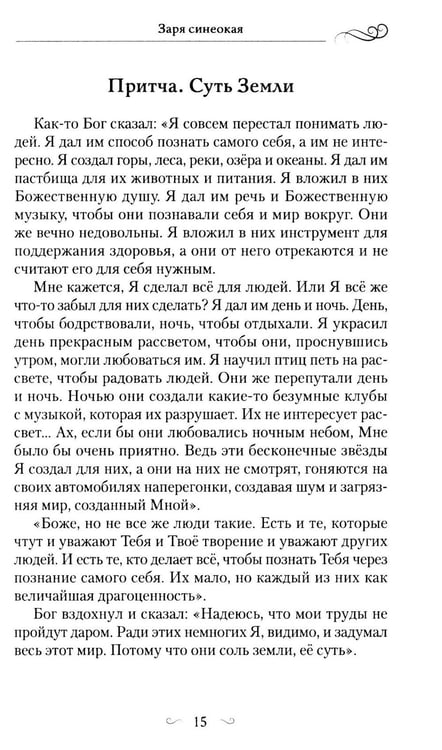 Заря синеокая

Притча. Суть Земли

Как-то Бог сказал: «Я совсем перестал понимать людей. Я дал им способ познать самого себя, а им не интересно. Я создал горы, леса, реки, озёра и океаны. Я дал им пастбища для их животных и питания. Я вложил в них Божественную душу. Я дал им речь и Божественную музыку, чтобы они познавали себя и мир вокруг. Они же вечно недовольны. Я вложил в них инструмент для поддержания здоровья, а они от него отрекаются и не считают его для себя нужным.

Мне кажется, Я сделал всё для людей. Или Я всё же что-то забыл для них сделать? Я дал им день и ночь. День, чтобы бодрствовали, ночь, чтобы отдыхали. Я украсил день прекрасным рассветом, чтобы они, проснувшись утром, могли любоваться им. Я научил птиц петь на рассвете, чтобы радовать людей. Они же перепутали день и ночь. Ночью они создали какие-то безумные клубы с музыкой, которая их разрушает. Их не интересует рассвет... Ах, если бы они любовались ночным небом, Мне было бы очень приятно. Ведь эти бесконечные звёзды Я создал для них, а они на них не смотрят, гоняются на своих автомобилях наперегонки, создавая шум и загрязняя мир, созданный Мной».

«Боже, но не все же люди такие. Есть и те, которые чтут и уважают Тебя и Твоё творение и уважают других людей. И есть те, кто делает всё, чтобы познать Тебя через познание самого себя. Их мало, но каждый из них как величайшая драгоценность».

Бог вздохнул и сказал: «Надеюсь, что мои труды не пройдут даром. Ради этих немногих Я, видимо, и задумал весь этот мир. Потому что они соль земли, её суть».

15